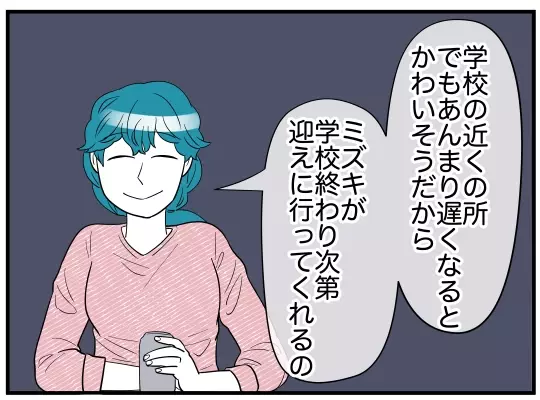 学校の近くの所
でもあんまり遅くなると
かわいそうだから

ミズキが
学校終わり次第
迎えに行ってくれるの